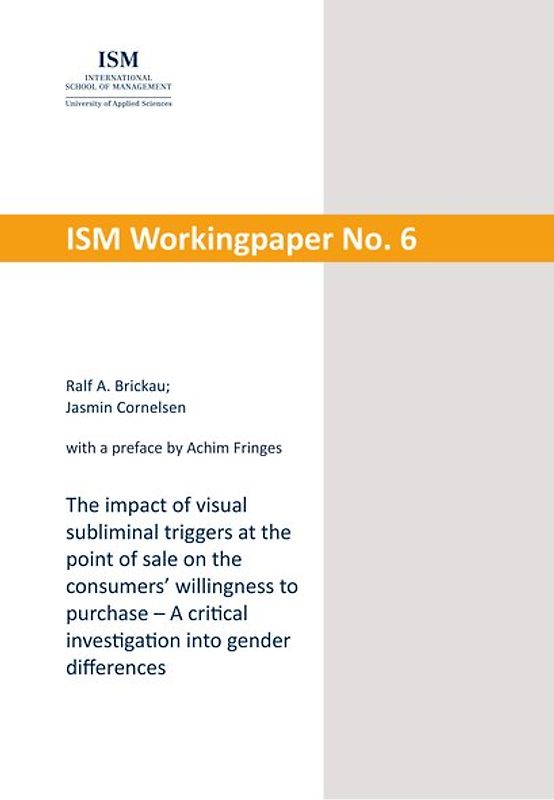 ISM
INTERNATIONAL
SCHOOL OF MANAGEMENT
University of Applied Sciences

ISM Workingpaper No. 6

Ralf A. Brickau;
Jasmin Cornelsen

with a preface by Achim Fringes

The impact of visual subliminal triggers at the point of sale on the consumers' willingness to purchase – A critical investigation into gender differences